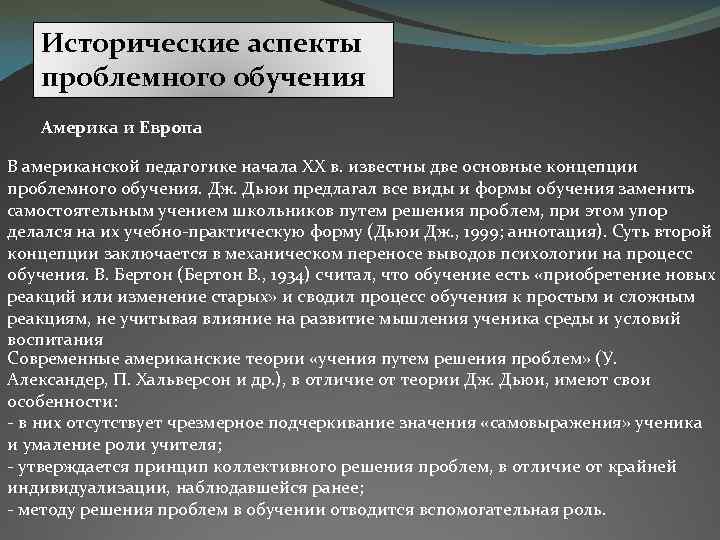 Исторические аспекты проблемного обучения

Америка и Европа

В американской педагогике начала XX в. известны две основные концепции проблемного обучения. Дж. Дьюи предлагал все виды и формы обучения заменить самостоятельным учением школьников путем решения проблем, при этом упор делался на их учебно-практическую форму (Дьюи Дж., 1999; аннотация). Суть второй концепции заключается в механическом переносе выводов психологии на процесс обучения. В. Бертон (Бертон В., 1934) считал, что обучение есть «приобретение новых реакций или изменение старых» и сводил процесс обучения к простым и сложным реакциям, не учитывая влияние на развитие мышления ученика среды и условий воспитания

Современные американские теории «учения путем решения проблем» (У. Александер, П. Хальверсон и др.), в отличие от теории Дж. Дьюи, имеют свои особенности:

- в них отсутствует чрезмерное подчеркивание значения «самовыражения» ученика и умаление роли учителя;

- утверждается принцип коллективного решения проблем, в отличие от крайней индивидуализации, наблюдавшейся ранее;

- методу решения проблем в обучении отводится вспомогательная роль.